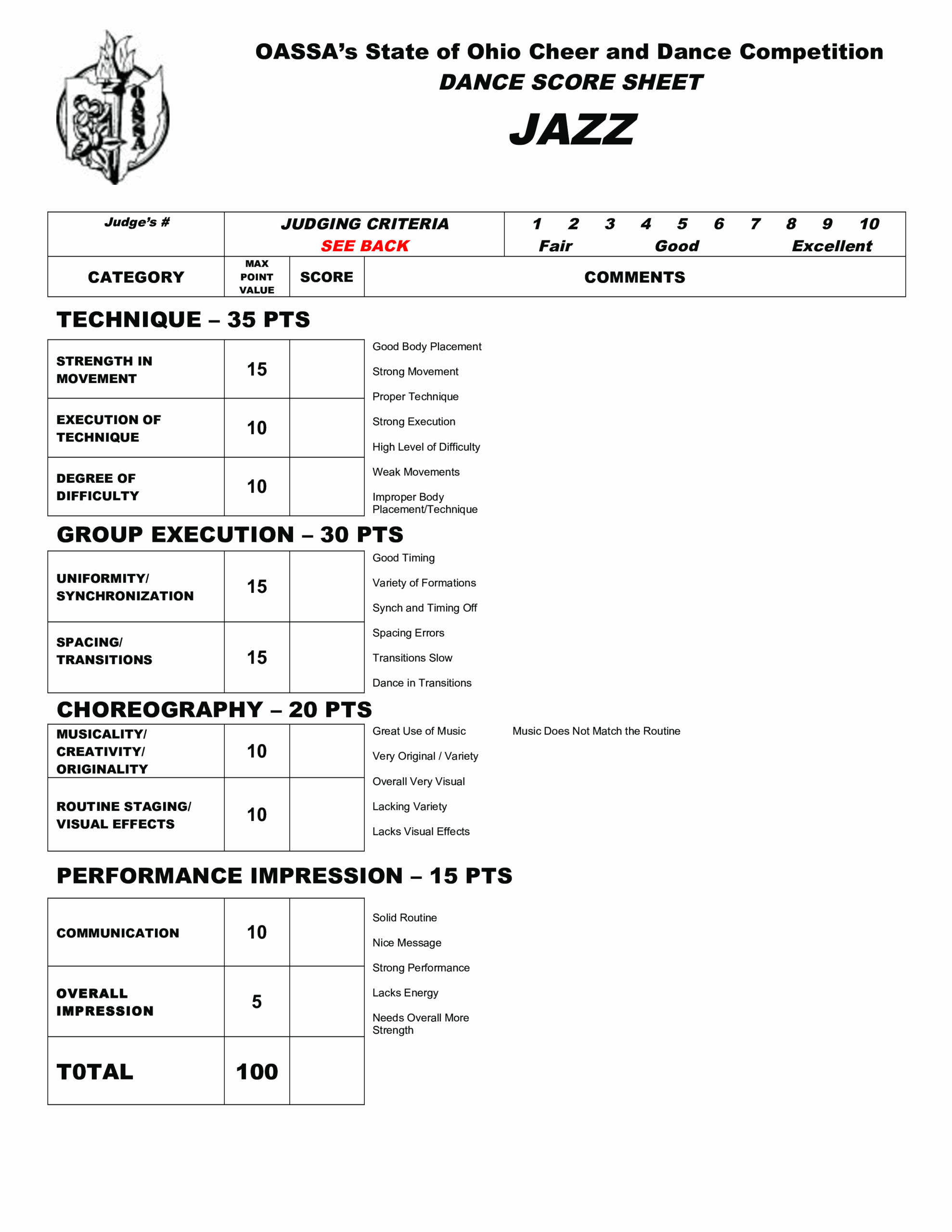 OASSA's State of Ohio Cheer and Dance Competition
DANCE SCORE SHEET
JAZZ

| Judge's # | JUDGING CRITERIA SEE BACK | 1 2 3 4 5 6 7 8 9 10 Fair Good Excellent |
|---|---|---|

| CATEGORY | MAX POINT VALUE | SCORE | COMMENTS |
|---|---|---|---|

TECHNIQUE – 35 PTS

| STRENGTH IN MOVEMENT | 15 | |
|---|---|---|
| EXECUTION OF TECHNIQUE | 10 | |
| DEGREE OF DIFFICULTY | 10 | |

Good Body Placement
Strong Movement
Proper Technique
Strong Execution
High Level of Difficulty
Weak Movements
Improper Body Placement/Technique

GROUP EXECUTION – 30 PTS

| UNIFORMITY/ SYNCHRONIZATION | 15 | |
|---|---|---|
| SPACING/ TRANSITIONS | 15 | |

Good Timing
Variety of Formations
Synch and Timing Off
Spacing Errors
Transitions Slow
Dance in Transitions

CHOREOGRAPHY – 20 PTS

| MUSICALITY/ CREATIVITY/ ORIGINALITY | 10 | |
|---|---|---|
| ROUTINE STAGING/ VISUAL EFFECTS | 10 | |

Great Use of Music
Very Original / Variety
Overall Very Visual
Lacking Variety
Lacks Visual Effects

Music Does Not Match the Routine

PERFORMANCE IMPRESSION – 15 PTS

| COMMUNICATION | 10 | |
|---|---|---|
| OVERALL IMPRESSION | 5 | |
| TOTAL | 100 | |

Solid Routine
Nice Message
Strong Performance
Lacks Energy
Needs Overall More Strength